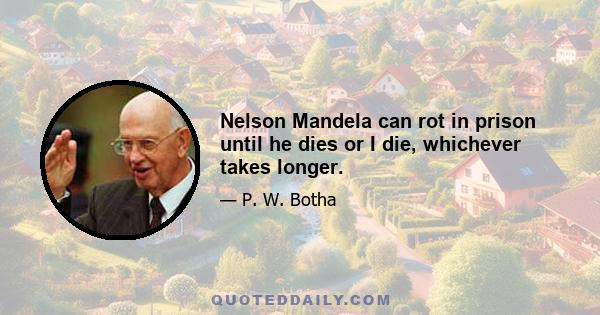 Nelson Mandela can rot in prison until he dies or I die, whichever takes longer.

— P. W. Botha

QUOTEDDAILY.COM